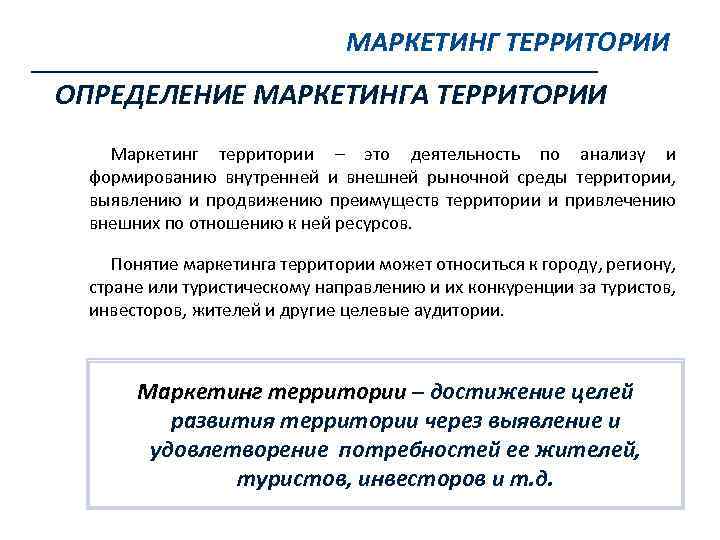 МАРКЕТИНГ ТЕРРИТОРИИ

ОПРЕДЕЛЕНИЕ МАРКЕТИНГА ТЕРРИТОРИИ

Маркетинг территории – это деятельность по анализу и формированию внутренней и внешней рыночной среды территории, выявлению и продвижению преимуществ территории и привлечению внешних по отношению к ней ресурсов.

Понятие маркетинга территории может относиться к городу, региону, стране или туристическому направлению и их конкуренции за туристов, инвесторов, жителей и другие целевые аудитории.

Маркетинг территории – достижение целей развития территории через выявление и удовлетворение потребностей ее жителей, туристов, инвесторов и т.д.